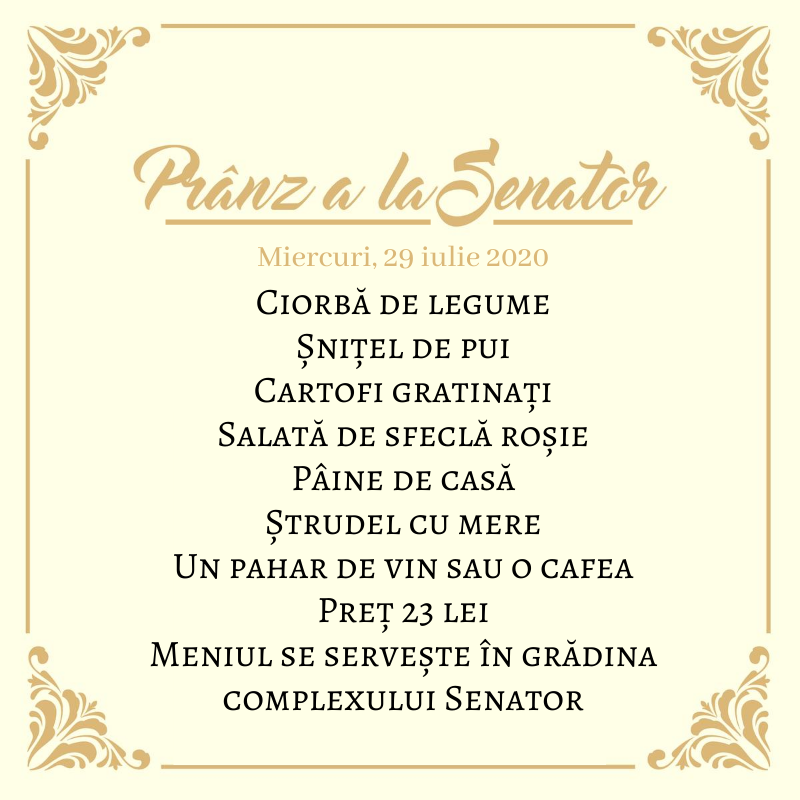 Prânz a la Senator

Miercuri, 29 iulie 2020

Ciorbă de legume
Șnițel de pui
Cartofi gratinați
Salată de sfeclă roșie
Pâine de casă
Ștrudel cu mere
Un pahar de vin sau o cafea
Preț 23 lei
Meniul se servește în grădina complexului Senator